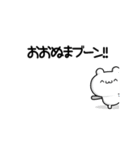 おおぬまブーン!!